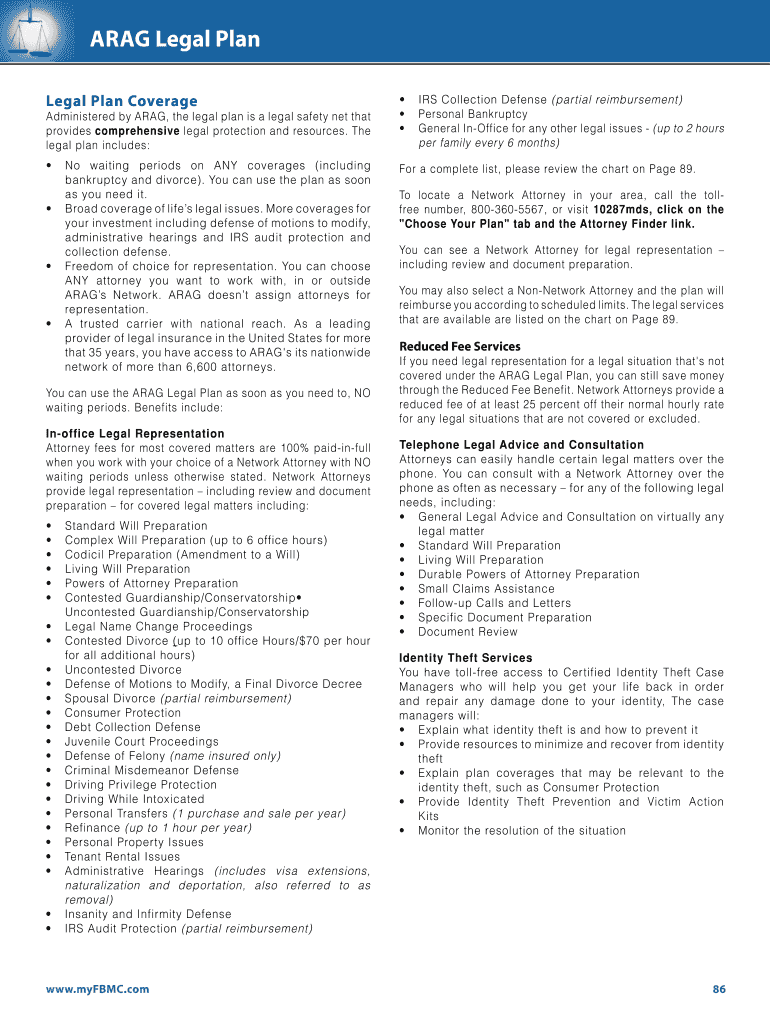 ARAG Legal Plan

Legal Plan Coverage
Administered by ARAG, the legal plan is a legal safety net that provides comprehensive legal protection and resources. The legal plan includes:

• No waiting periods on ANY coverages (including bankruptcy and divorce). You can use the plan as soon as you need it.
• Broad coverage of life's legal issues. More coverages for your investment including defense of motions to modify, administrative hearings and IRS audit protection and collection defense.
• Freedom of choice for representation. You can choose ANY attorney you want to work with, in or outside ARAG's Network. ARAG doesn't assign attorneys for representation.
• A trusted carrier with national reach. As a leading provider of legal insurance in the United States for more that 35 years, you have access to ARAG's its nationwide network of more than 6,600 attorneys.

You can use the ARAG Legal Plan as soon as you need to, NO waiting periods. Benefits include:

In-office Legal Representation
Attorney fees for most covered matters are 100% paid-in-full when you work with your choice of a Network Attorney with NO waiting periods unless otherwise stated. Network Attorneys provide legal representation – including review and document preparation – for covered legal matters including:
• Standard Will Preparation
• Complex Will Preparation (up to 6 office hours)
• Codicil Preparation (Amendment to a Will)
• Living Will Preparation
• Powers of Attorney Preparation
• Contested Guardianship/Conservatorship• Uncontested Guardianship/Conservatorship
• Legal Name Change Proceedings
• Contested Divorce (up to 10 office Hours/$70 per hour for all additional hours)
• Uncontested Divorce
• Defense of Motions to Modify, a Final Divorce Decree
• Spousal Divorce (partial reimbursement)
• Consumer Protection
• Debt Collection Defense
• Juvenile Court Proceedings
• Defense of Felony (name insured only)
• Criminal Misdemeanor Defense
• Driving Privilege Protection
• Driving While Intoxicated
• Personal Transfers (1 purchase and sale per year)
• Refinance (up to 1 hour per year)
• Personal Property Issues
• Tenant Rental Issues
• Administrative Hearings (includes visa extensions, naturalization and deportation, also referred to as removal)
• Insanity and Infirmity Defense
• IRS Audit Protection (partial reimbursement)
• IRS Collection Defense (partial reimbursement)
• Personal Bankruptcy
• General In-Office for any other legal issues - (up to 2 hours per family every 6 months)

For a complete list, please review the chart on Page 89.

To locate a Network Attorney in your area, call the toll-free number, 800-360-5567, or visit 10287mds, click on the "Choose Your Plan" tab and the Attorney Finder link.

You can see a Network Attorney for legal representation – including review and document preparation.

You may also select a Non-Network Attorney and the plan will reimburse you according to scheduled limits. The legal services that are available are listed on the chart on Page 89.

Reduced Fee Services
If you need legal representation for a legal situation that's not covered under the ARAG Legal Plan, you can still save money through the Reduced Fee Benefit. Network Attorneys provide a reduced fee of at least 25 percent off their normal hourly rate for any legal situations that are not covered or excluded.

Telephone Legal Advice and Consultation
Attorneys can easily handle certain legal matters over the phone. You can consult with a Network Attorney over the phone as often as necessary – for any of the following legal needs, including:
• General Legal Advice and Consultation on virtually any legal matter
• Standard Will Preparation
• Living Will Preparation
• Durable Powers of Attorney Preparation
• Small Claims Assistance
• Follow-up Calls and Letters
• Specific Document Preparation
• Document Review

Identity Theft Services
You have toll-free access to Certified Identity Theft Case Managers who will help you get your life back in order and repair any damage done to your identity, The case managers will:
• Explain what identity theft is and how to prevent it
• Provide resources to minimize and recover from identity theft
• Explain plan coverages that may be relevant to the identity theft, such as Consumer Protection
• Provide Identity Theft Prevention and Victim Action Kits
• Monitor the resolution of the situation

www.myFBMC.com

86